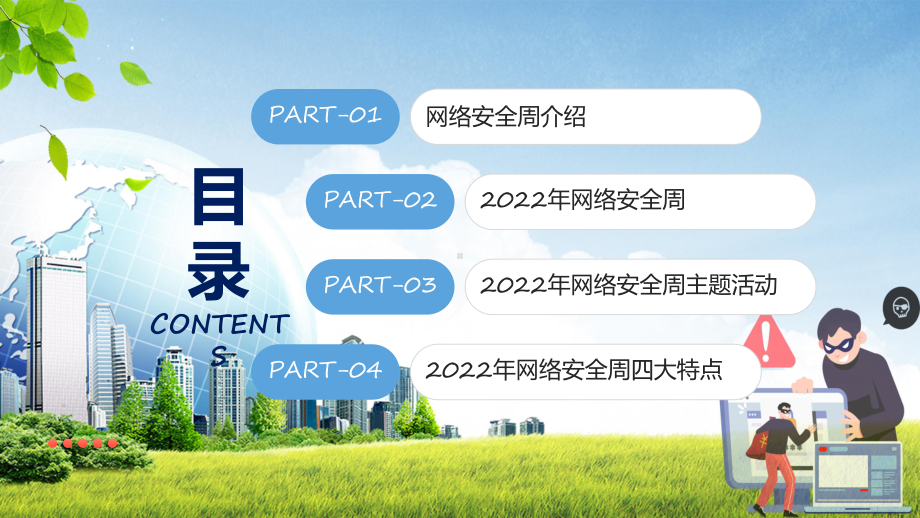 目录

CONTENTS

PART-01 网络安全周介绍

PART-02 2022年网络安全周

PART-03 2022年网络安全周主题活动

PART-04 2022年网络安全周四大特点